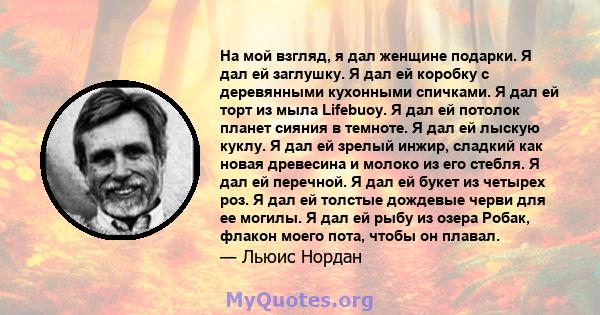 На мой взгляд, я дал женщине подарки. Я дал ей заглушку. Я дал ей коробку с деревянными кухонными спичками. Я дал ей торт из мыла Lifebuoy. Я дал ей потолок планет сияния в темноте. Я дал ей лыскую куклу. Я дал ей зрелый инжир, сладкий как новая древесина и молоко из его стебля. Я дал ей перечной. Я дал ей букет из четырех роз. Я дал ей толстые дождевые черви для ее могилы. Я дал ей рыбу из озера Робак, флакон моего пота, чтобы он плавал.
— Льюис Нордан

MyQuotes.org